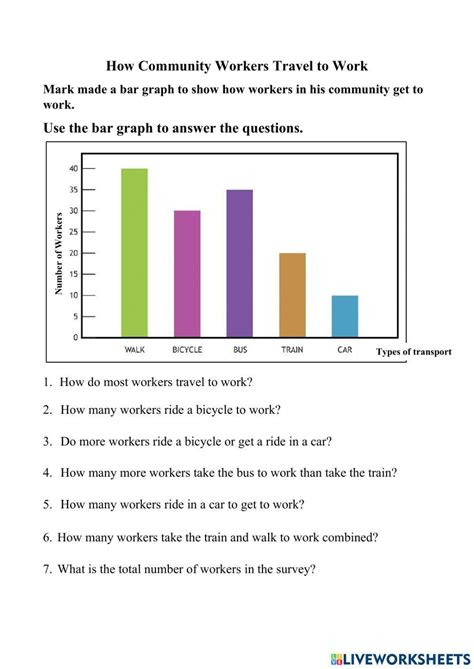 How Community Workers Travel to Work

Mark made a bar graph to show how workers in his community get to work.

Use the bar graph to answer the questions.

Number of Workers
40
35
30
25
20
15
10
5
0
WALK
BICYCLE
BUS
TRAIN
CAR
Types of transport

1. How do most workers travel to work?

2. How many workers ride a bicycle to work?

3. Do more workers ride a bicycle or get a ride in a car?

4. How many more workers take the bus to work than take the train?

5. How many workers ride in a car to get to work?

6. How many workers take the train and walk to work combined?

7. What is the total number of workers in the survey?

LIVEWORKSHEETS